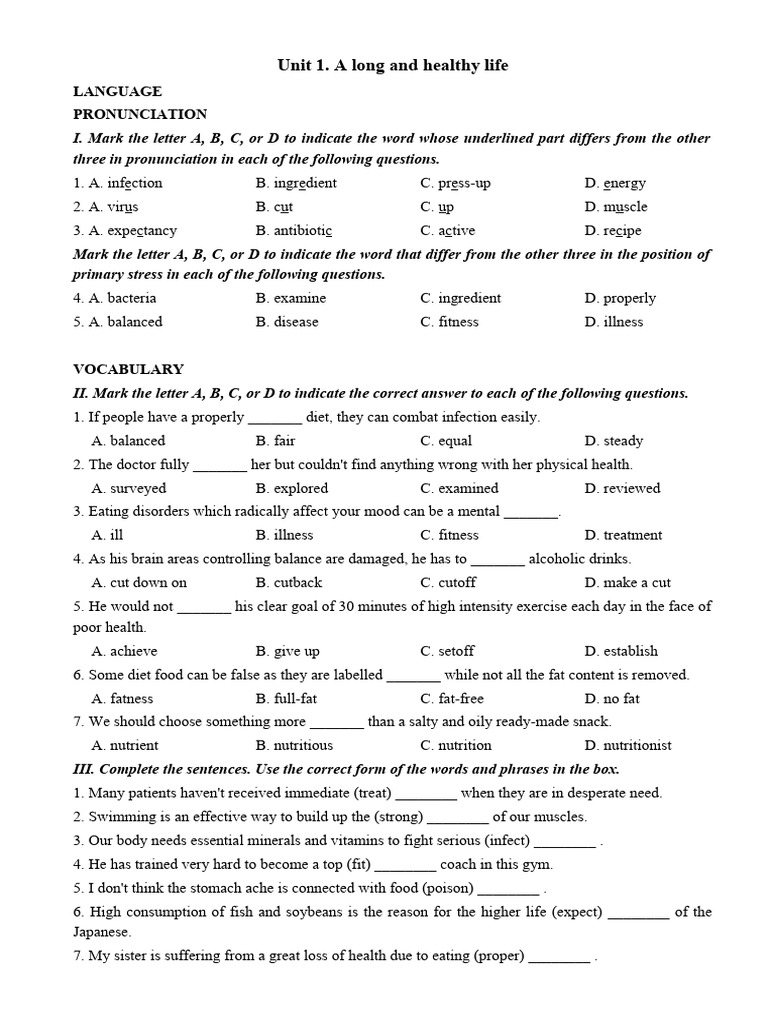 Unit 1. A long and healthy life

LANGUAGE

PRONUNCIATION

I. Mark the letter A, B, C, or D to indicate the word whose underlined part differs from the other three in pronunciation in each of the following questions.

1. A. infection B. ingredient C. press-up D. energy
2. A. virus B. cut C. up D. muscle
3. A. expectancy B. antibiotic C. active D. recipe

Mark the letter A, B, C, or D to indicate the word that differ from the other three in the position of primary stress in each of the following questions.

4. A. bacteria B. examine C. ingredient D. properly
5. A. balanced B. disease C. fitness D. illness

VOCABULARY

II. Mark the letter A, B, C, or D to indicate the correct answer to each of the following questions.

1. If people have a properly _______ diet, they can combat infection easily.
A. balanced B. fair C. equal D. steady
2. The doctor fully _______ her but couldn't find anything wrong with her physical health.
A. surveyed B. explored C. examined D. reviewed
3. Eating disorders which radically affect your mood can be a mental _______.
A. ill B. illness C. fitness D. treatment
4. As his brain areas controlling balance are damaged, he has to _______ alcoholic drinks.
A. cut down on B. cutback C. cutoff D. make a cut
5. He would not _______ his clear goal of 30 minutes of high intensity exercise each day in the face of poor health.
A. achieve B. give up C. setoff D. establish
6. Some diet food can be false as they are labelled _______ while not all the fat content is removed.
A. fatness B. full-fat C. fat-free D. no fat
7. We should choose something more _______ than a salty and oily ready-made snack.
A. nutrient B. nutritious C. nutrition D. nutritionist

III. Complete the sentences. Use the correct form of the words and phrases in the box.

1. Many patients haven't received immediate (treat) ________ when they are in desperate need.
2. Swimming is an effective way to build up the (strong) ________ of our muscles.
3. Our body needs essential minerals and vitamins to fight serious (infect) ________ .
4. He has trained very hard to become a top (fit) ________ coach in this gym.
5. I don't think the stomach ache is connected with food (poison) ________ .
6. High consumption of fish and soybeans is the reason for the higher life (expect) ________ of the Japanese.
7. My sister is suffering from a great loss of health due to eating (proper) ________ .